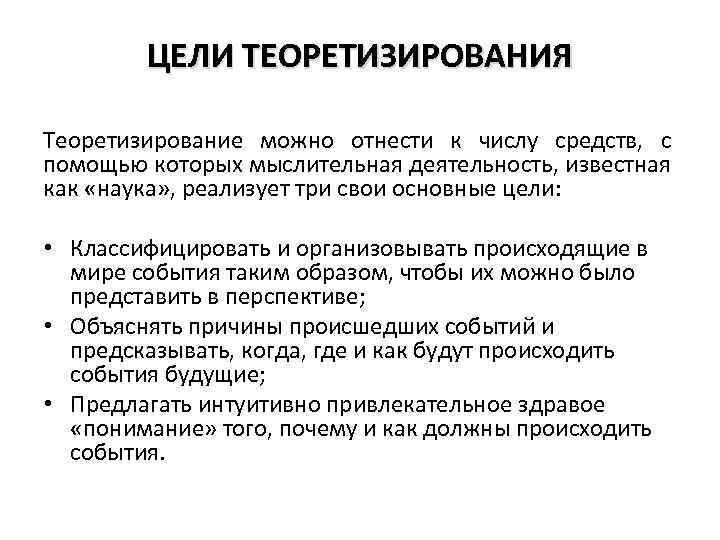 ЦЕЛИ ТЕОРЕТИЗИРОВАНИЯ

Теоретизирование можно отнести к числу средств, с помощью которых мыслительная деятельность, известная как «наука», реализует три свои основные цели:

• Классифицировать и организовывать происходящие в мире события таким образом, чтобы их можно было представить в перспективе;
• Объяснять причины происшедших событий и предсказывать, когда, где и как будут происходить события будущие;
• Предлагать интуитивно привлекательное здравое «понимание» того, почему и как должны происходить события.